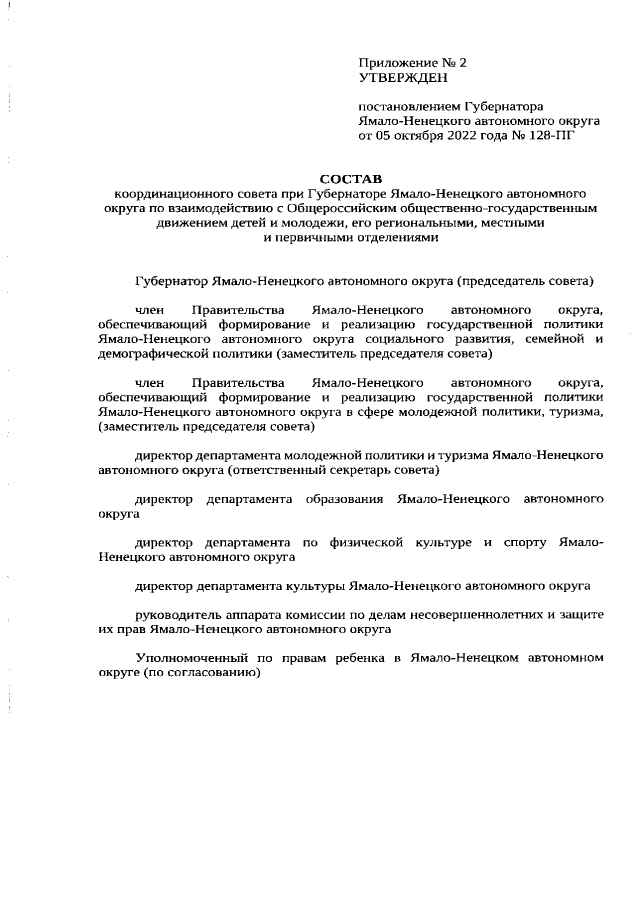 Приложение № 2
УТВЕРЖДЕН

постановлением Губернатора
Ямало-Ненецкого автономного округа
от 05 октября 2022 года № 128-ПГ

СОСТАВ
координационного совета при Губернаторе Ямало-Ненецкого автономного округа по взаимодействию с Общероссийским общественно-государственным движением детей и молодежи, его региональными, местными и первичными отделениями

Губернатор Ямало-Ненецкого автономного округа (председатель совета)

член Правительства Ямало-Ненецкого автономного округа, обеспечивающий формирование и реализацию государственной политики Ямало-Ненецкого автономного округа социального развития, семейной и демографической политики (заместитель председателя совета)

член Правительства Ямало-Ненецкого автономного округа, обеспечивающий формирование и реализацию государственной политики Ямало-Ненецкого автономного округа в сфере молодежной политики, туризма, (заместитель председателя совета)

директор департамента молодежной политики и туризма Ямало-Ненецкого автономного округа (ответственный секретарь совета)

директор департамента образования Ямало-Ненецкого автономного округа

директор департамента по физической культуре и спорту Ямало-Ненецкого автономного округа

директор департамента культуры Ямало-Ненецкого автономного округа

руководитель аппарата комиссии по делам несовершеннолетних и защите их прав Ямало-Ненецкого автономного округа

Уполномоченный по правам ребенка в Ямало-Ненецком автономном округе (по согласованию)